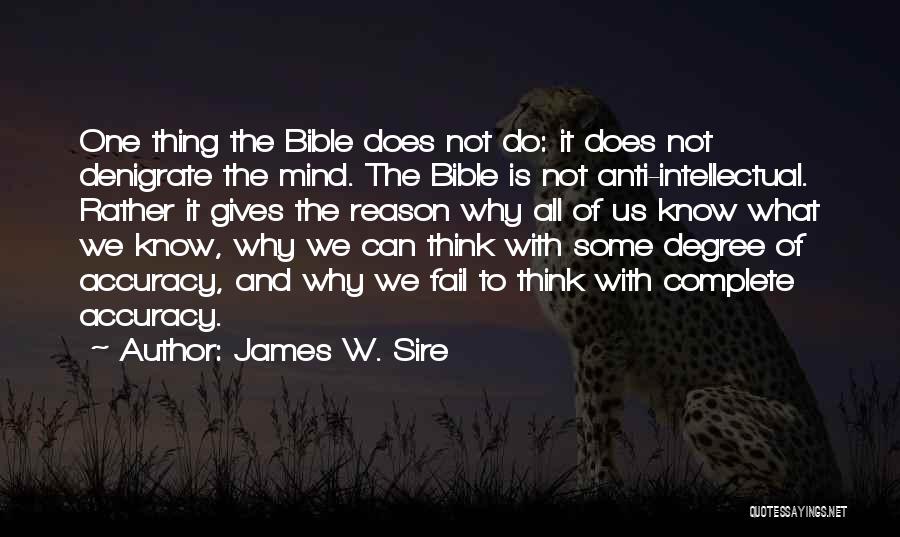 One thing the Bible does not do: it does not denigrate the mind. The Bible is not anti-intellectual. Rather it gives the reason why all of us know what we know, why we can think with some degree of accuracy, and why we fail to think with complete accuracy.

~ Author: James W. Sire

QUOTESSAYINGS.NET